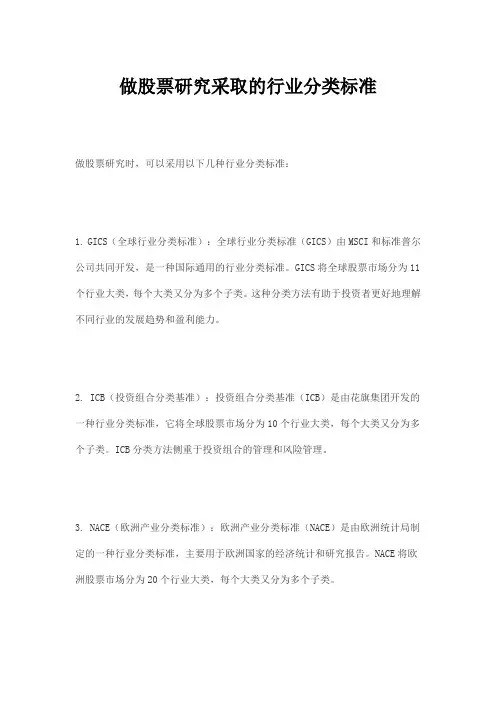 做股票研究采取的行业分类标准

做股票研究时，可以采用以下几种行业分类标准：

1. GICS（全球行业分类标准）：全球行业分类标准（GICS）由MSCI和标准普尔公司共同开发，是一种国际通用的行业分类标准。GICS将全球股票市场分为11个行业大类，每个大类又分为多个子类。这种分类方法有助于投资者更好地理解不同行业的发展趋势和盈利能力。

2. ICB（投资组合分类基准）：投资组合分类基准（ICB）是由花旗集团开发的一种行业分类标准，它将全球股票市场分为10个行业大类，每个大类又分为多个子类。ICB分类方法侧重于投资组合的管理和风险管理。

3. NACE（欧洲产业分类标准）：欧洲产业分类标准（NACE）是由欧洲统计局制定的一种行业分类标准，主要用于欧洲国家的经济统计和研究报告。NACE将欧洲股票市场分为20个行业大类，每个大类又分为多个子类。